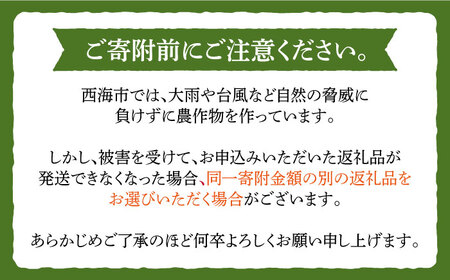 ご寄附前にご注意ください。

西海市では、大雨や台風など自然の脅威に負けずに農作物を作っています。

しかし、被害を受けて、お申込みいただいた返礼品が発送できなくなった場合、同一寄附金額の別の返礼品をお選びいただく場合がございます。

あらかじめご了承のほど何卒よろしくお願い申し上げます。